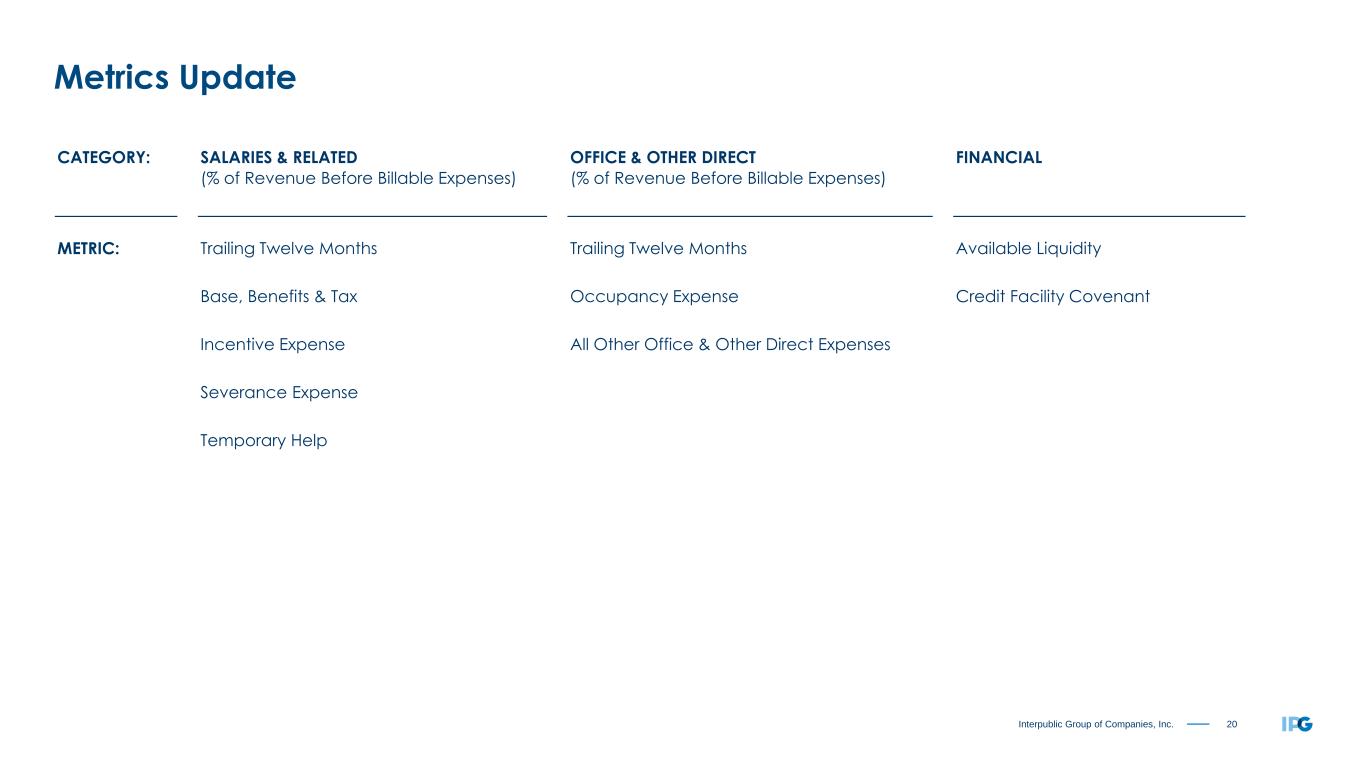 Metrics Update

| CATEGORY: | SALARIES & RELATED (% of Revenue Before Billable Expenses) | OFFICE & OTHER DIRECT (% of Revenue Before Billable Expenses) | FINANCIAL |
|---|---|---|---|
| METRIC: | Trailing Twelve Months | Trailing Twelve Months | Available Liquidity |
| | Base, Benefits & Tax | Occupancy Expense | Credit Facility Covenant |
| | Incentive Expense | All Other Office & Other Direct Expenses | |
| | Severance Expense | | |
| | Temporary Help | | |

Interpublic Group of Companies, Inc. 20 IPG